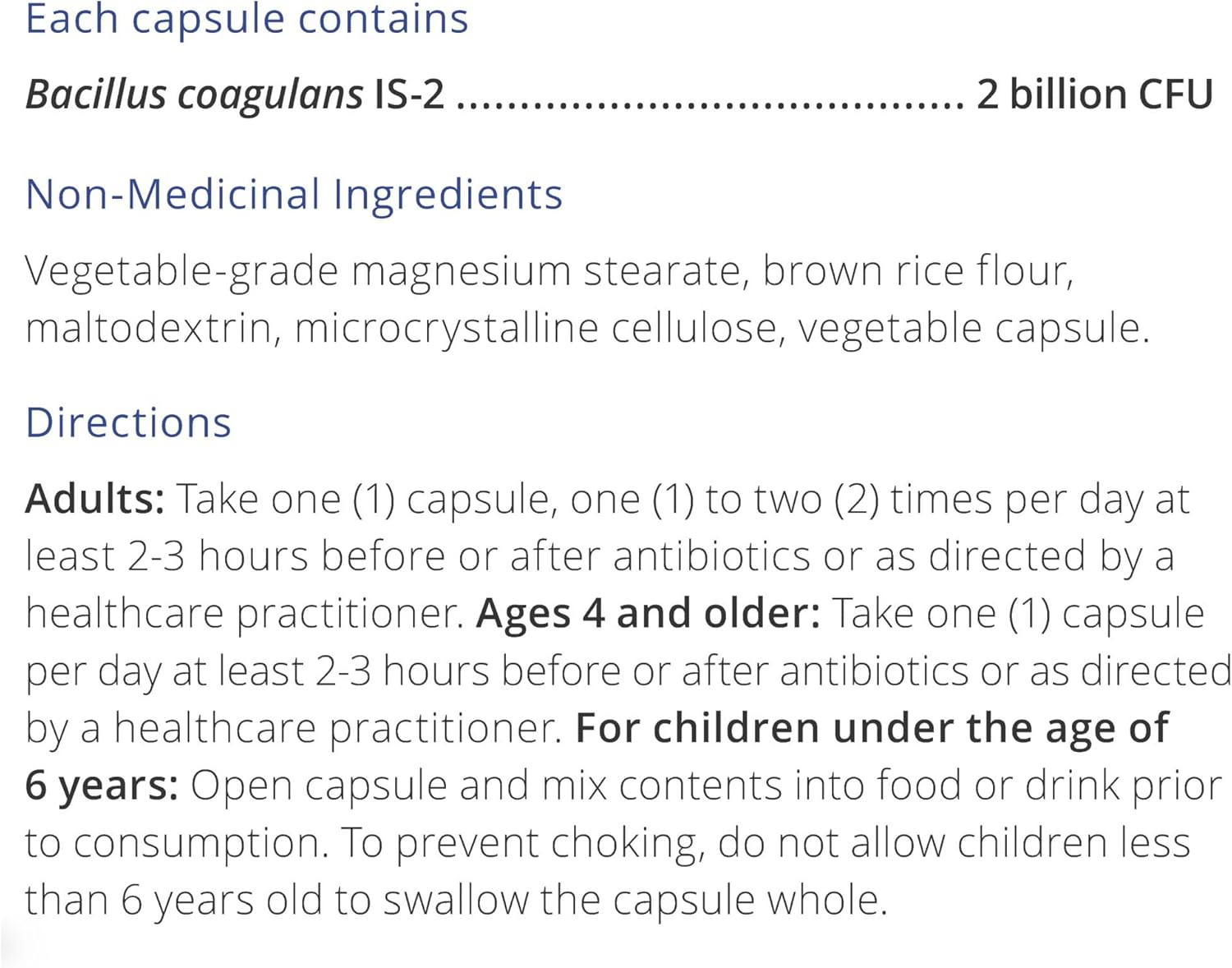 Each capsule contains

Bacillus coagulans IS-2 2 billion CFU

Non-Medicinal Ingredients

Vegetable-grade magnesium stearate, brown rice flour, maltodextrin, microcrystalline cellulose, vegetable capsule.

Directions

Adults: Take one (1) capsule, one (1) to two (2) times per day at least 2-3 hours before or after antibiotics or as directed by a healthcare practitioner. Ages 4 and older: Take one (1) capsule per day at least 2-3 hours before or after antibiotics or as directed by a healthcare practitioner. For children under the age of 6 years: Open capsule and mix contents into food or drink prior to consumption. To prevent choking, do not allow children less than 6 years old to swallow the capsule whole.